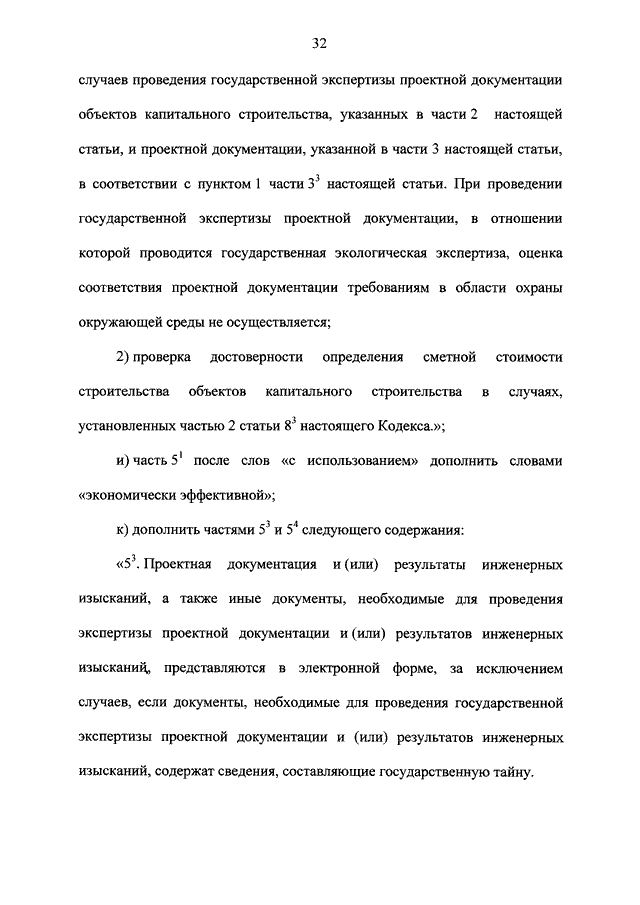 32

случаев проведения государственной экспертизы проектной документации объектов капитального строительства, указанных в части 2 настоящей статьи, и проектной документации, указанной в части 3 настоящей статьи, в соответствии с пунктом 1 части $3^3$ настоящей статьи. При проведении государственной экспертизы проектной документации, в отношении которой проводится государственная экологическая экспертиза, оценка соответствия проектной документации требованиям в области охраны окружающей среды не осуществляется;

2) проверка достоверности определения сметной стоимости строительства объектов капитального строительства в случаях, установленных частью 2 статьи $8^3$ настоящего Кодекса.»;

и) часть $5^1$ после слов «с использованием» дополнить словами «экономически эффективной»;

к) дополнить частями $5^3$ и $5^4$ следующего содержания:

«$5^3$. Проектная документация и (или) результаты инженерных изысканий, а также иные документы, необходимые для проведения экспертизы проектной документации и (или) результатов инженерных изысканий, представляются в электронной форме, за исключением случаев, если документы, необходимые для проведения государственной экспертизы проектной документации и (или) результатов инженерных изысканий, содержат сведения, составляющие государственную тайну.